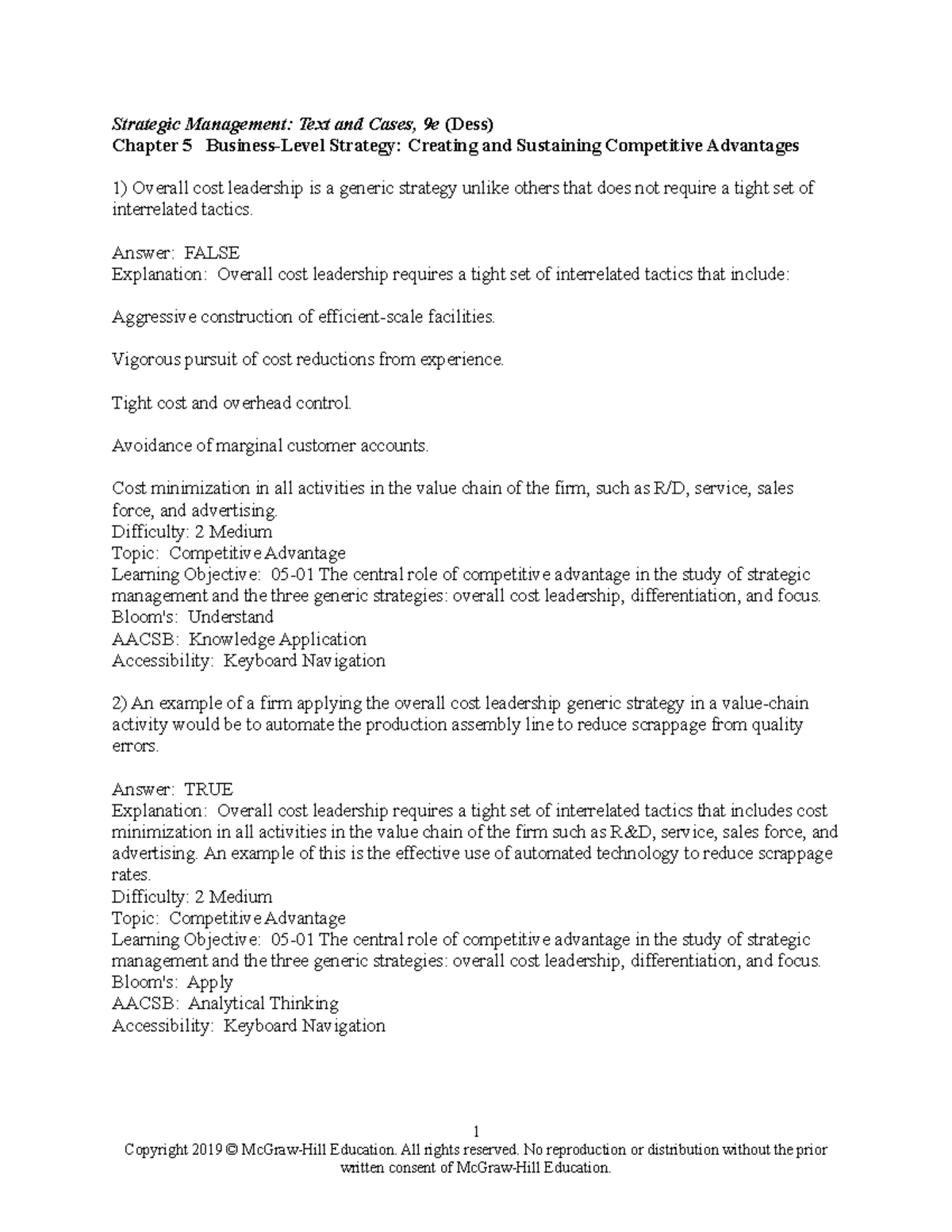 Strategic Management: Text and Cases, 9e (Dess)
Chapter 5 Business-Level Strategy: Creating and Sustaining Competitive Advantages

1) Overall cost leadership is a generic strategy unlike others that does not require a tight set of interrelated tactics.

Answer: FALSE
Explanation: Overall cost leadership requires a tight set of interrelated tactics that include:

Aggressive construction of efficient-scale facilities.

Vigorous pursuit of cost reductions from experience.

Tight cost and overhead control.

Avoidance of marginal customer accounts.

Cost minimization in all activities in the value chain of the firm, such as R/D, service, sales force, and advertising.
Difficulty: 2 Medium
Topic: Competitive Advantage
Learning Objective: 05-01 The central role of competitive advantage in the study of strategic management and the three generic strategies: overall cost leadership, differentiation, and focus.
Bloom's: Understand
AACSB: Knowledge Application
Accessibility: Keyboard Navigation

2) An example of a firm applying the overall cost leadership generic strategy in a value-chain activity would be to automate the production assembly line to reduce scrappage from quality errors.

Answer: TRUE
Explanation: Overall cost leadership requires a tight set of interrelated tactics that includes cost minimization in all activities in the value chain of the firm such as R&D, service, sales force, and advertising. An example of this is the effective use of automated technology to reduce scrappage rates.
Difficulty: 2 Medium
Topic: Competitive Advantage
Learning Objective: 05-01 The central role of competitive advantage in the study of strategic management and the three generic strategies: overall cost leadership, differentiation, and focus.
Bloom's: Apply
AACSB: Analytical Thinking
Accessibility: Keyboard Navigation

1
Copyright 2019 © McGraw-Hill Education. All rights reserved. No reproduction or distribution without the prior written consent of McGraw-Hill Education.